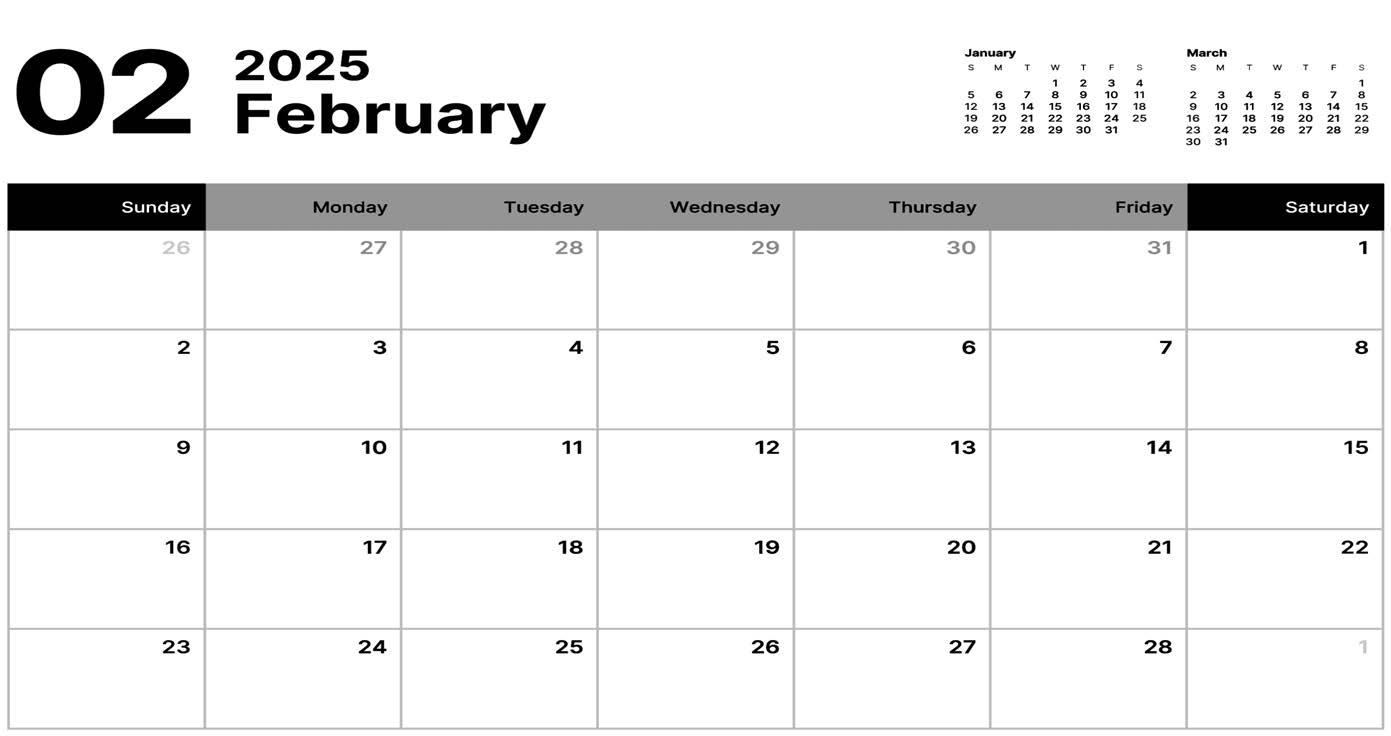 02 2025
February

January
| S | M | T | W | T | F | S |
|---|---|---|---|---|---|---|
|  |  |  | 1 | 2 | 3 | 4 |
| 5 | 6 | 7 | 8 | 9 | 10 | 11 |
| 12 | 13 | 14 | 15 | 16 | 17 | 18 |
| 19 | 20 | 21 | 22 | 23 | 24 | 25 |
| 26 | 27 | 28 | 29 | 30 | 31 |  |

March
| S | M | T | W | T | F | S |
|---|---|---|---|---|---|---|
|  |  |  |  |  |  | 1 |
| 2 | 3 | 4 | 5 | 6 | 7 | 8 |
| 9 | 10 | 11 | 12 | 13 | 14 | 15 |
| 16 | 17 | 18 | 19 | 20 | 21 | 22 |
| 23 | 24 | 25 | 26 | 27 | 28 | 29 |
| 30 | 31 |  |  |  |  |  |

| Sunday | Monday | Tuesday | Wednesday | Thursday | Friday | Saturday |
|---|---|---|---|---|---|---|
| 26 | 27 | 28 | 29 | 30 | 31 | 1 |
| 2 | 3 | 4 | 5 | 6 | 7 | 8 |
| 9 | 10 | 11 | 12 | 13 | 14 | 15 |
| 16 | 17 | 18 | 19 | 20 | 21 | 22 |
| 23 | 24 | 25 | 26 | 27 | 28 | 1 |